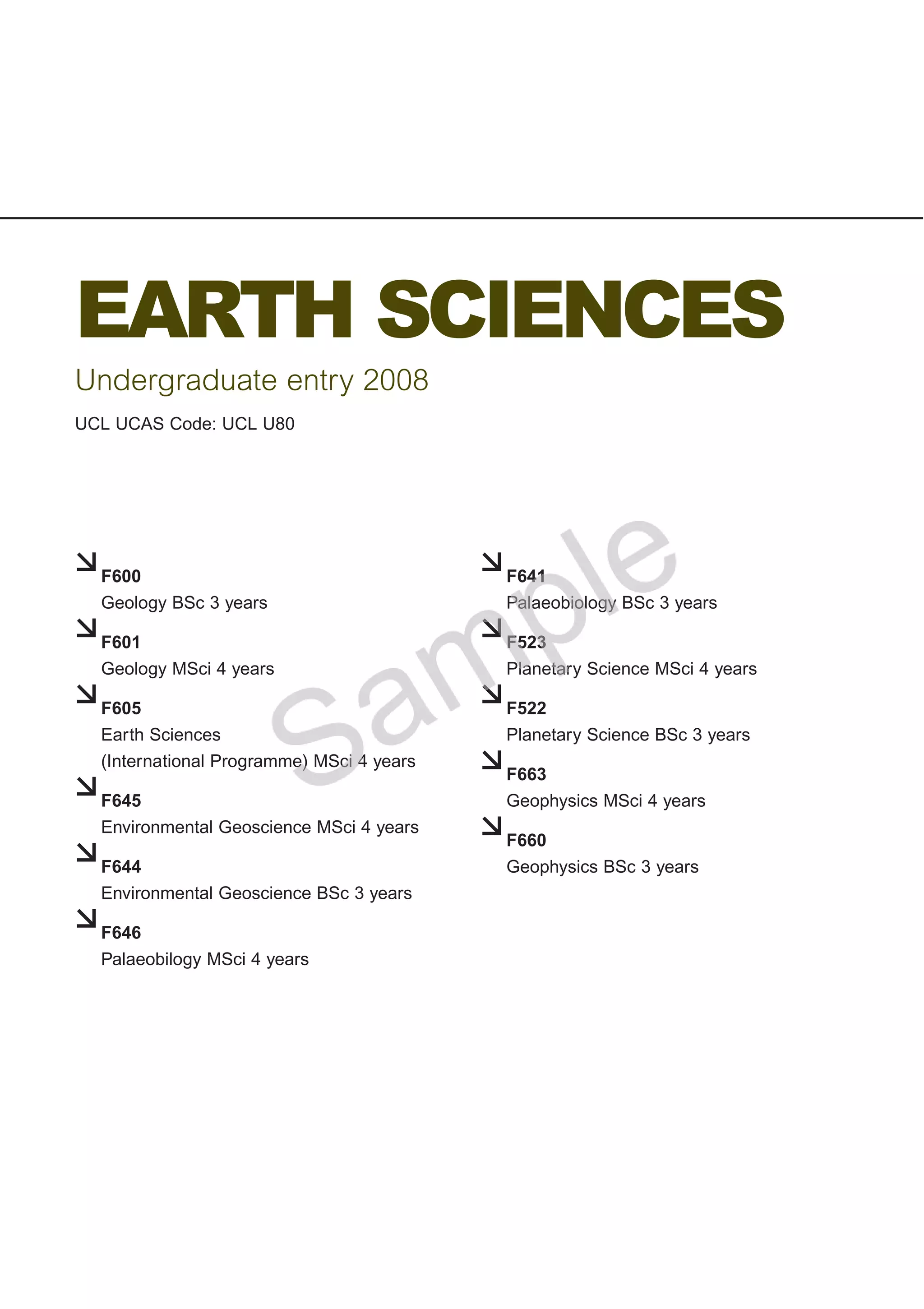 EARTH SCIENCES

Undergraduate entry 2008

UCL UCAS Code: UCL U80

F600
Geology BSc 3 years

F601
Geology MSci 4 years

F605
Earth Sciences
(International Programme) MSci 4 years

F645
Environmental Geoscience MSci 4 years

F644
Environmental Geoscience BSc 3 years

F646
Palaeobilogy MSci 4 years

F641
Palaeobiology BSc 3 years

F523
Planetary Science MSci 4 years

F522
Planetary Science BSc 3 years

F663
Geophysics MSci 4 years

F660
Geophysics BSc 3 years

Sample